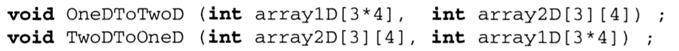 void OneDToTwoD (int array1D[3*4], int array2D[3][4]) ;
void TwoDToOneD (int array2D[3][4], int array1D[3*4]) ;